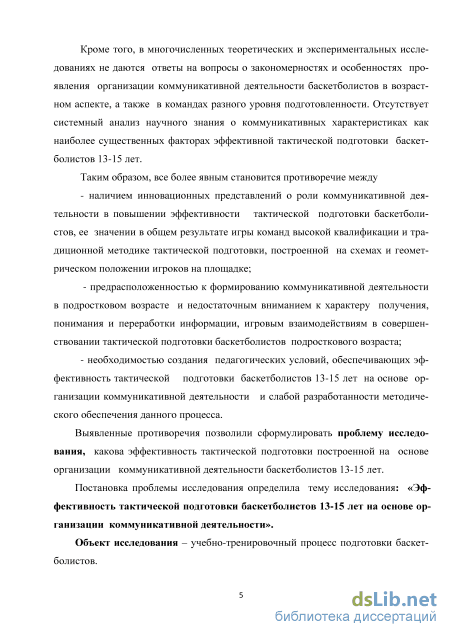 Кроме того, в многочисленных теоретических и экспериментальных исследованиях не даются ответы на вопросы о закономерностях и особенностях проявления организации коммуникативной деятельности баскетболистов в возрастном аспекте, а также в командах разного уровня подготовленности. Отсутствует системный анализ научного знания о коммуникативных характеристиках как наиболее существенных факторах эффективной тактической подготовки баскетболистов 13-15 лет.

Таким образом, все более явным становится противоречие между

- наличием инновационных представлений о роли коммуникативной деятельности в повышении эффективности тактической подготовки баскетболистов, ее значении в общем результате игры команд высокой квалификации и традиционной методике тактической подготовки, построенной на схемах и геометрическом положении игроков на площадке;

- предрасположенностью к формированию коммуникативной деятельности в подростковом возрасте и недостаточным вниманием к характеру получения, понимания и переработки информации, игровым взаимодействиям в совершенствовании тактической подготовки баскетболистов подросткового возраста;

- необходимостью создания педагогических условий, обеспечивающих эффективность тактической подготовки баскетболистов 13-15 лет на основе организации коммуникативной деятельности и слабой разработанности методического обеспечения данного процесса.

Выявленные противоречия позволили сформулировать проблему исследования, какова эффективность тактической подготовки построенной на основе организации коммуникативной деятельности баскетболистов 13-15 лет.

Постановка проблемы исследования определила тему исследования: «Эффективность тактической подготовки баскетболистов 13-15 лет на основе организации коммуникативной деятельности».

Объект исследования – учебно-тренировочный процесс подготовки баскетболистов.

5

dsLib.net
библиотека диссертаций